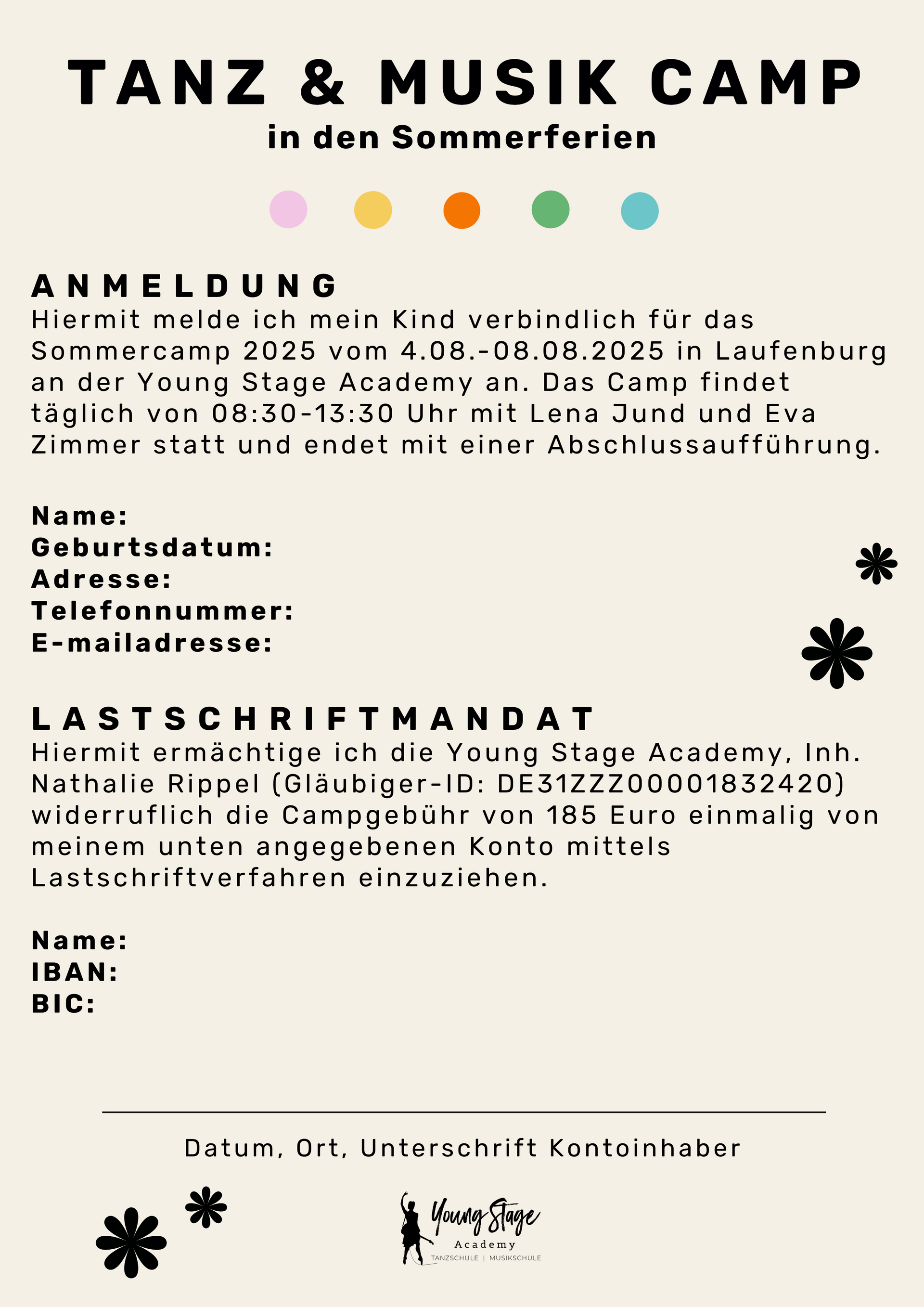 TANZ & MUSIK CAMP

in den Sommerferien

ANMELDUNG

Hiermit melde ich mein Kind verbindlich für das Sommercamp 2025 vom 4.08.-08.08.2025 in Laufenburg an der Young Stage Academy an. Das Camp findet täglich von 08:30-13:30 Uhr mit Lena Jund und Eva Zimmer statt und endet mit einer Abschlussaufführung.

Name:
Geburtsdatum:
Adresse:
Telefonnummer:
E-mailadresse:

LASTSCHRIFTMANDAT

Hiermit ermächtige ich die Young Stage Academy, Inh. Nathalie Rippel (Gläubiger-ID: DE31ZZZ00001832420) widerruflich die Campgebühr von 185 Euro einmalig von meinem unten angegebenen Konto mittels Lastschriftverfahren einzuziehen.

Name:
IBAN:
BIC:

Datum, Ort, Unterschrift Kontoinhaber

Young Stage
Academy
TANZSCHULE | MUSIKSCHULE